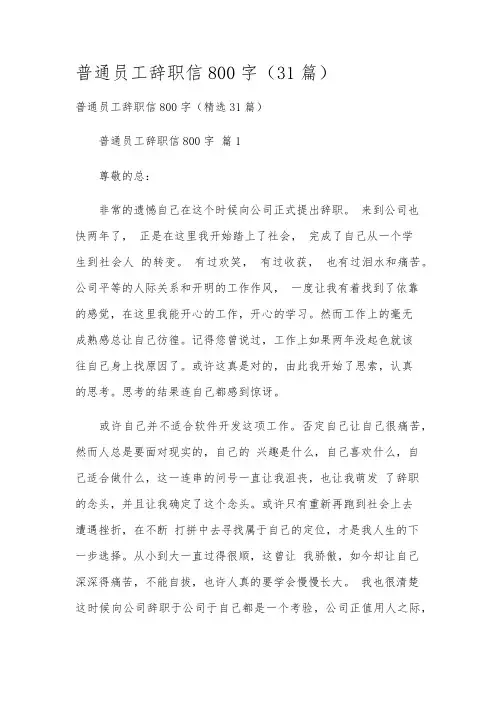 普通员工辞职信800字（31篇）

普通员工辞职信800字（精选31篇）

普通员工辞职信800字 篇1

尊敬的总：

非常的遗憾自己在这个时候向公司正式提出辞职。 来到公司也快两年了， 正是在这里我开始踏上了社会， 完成了自己从一个学生到社会人 的转变。 有过欢笑， 有过收获， 也有过泪水和痛苦。公司平等的人际关系和开明的工作作风， 一度让我有着找到了依靠的感觉，在这里我能开心的工作，开心的学习。然而工作上的毫无成熟感总让自己彷徨。记得您曾说过，工作上如果两年没起色就该往自己身上找原因了。或许这真是对的，由此我开始了思索，认真的思考。思考的结果连自己都感到惊讶。

或许自己并不适合软件开发这项工作。否定自己让自己很痛苦，然而人总是要面对现实的，自己的 兴趣是什么，自己喜欢什么，自己适合做什么，这一连串的问号一直让我沮丧，也让我萌发 了辞职的念头，并且让我确定了这个念头。或许只有重新再跑到社会上去遭遇挫折，在不断 打拼中去寻找属于自己的定位，才是我人生的下一步选择。从小到大一直过得很顺，这曾让 我骄傲，如今却让自己深深得痛苦，不能自拔，也许人真的要学会慢慢长大。 我也很清楚这时候向公司辞职于公司于自己都是一个考验，公司正值用人之际，